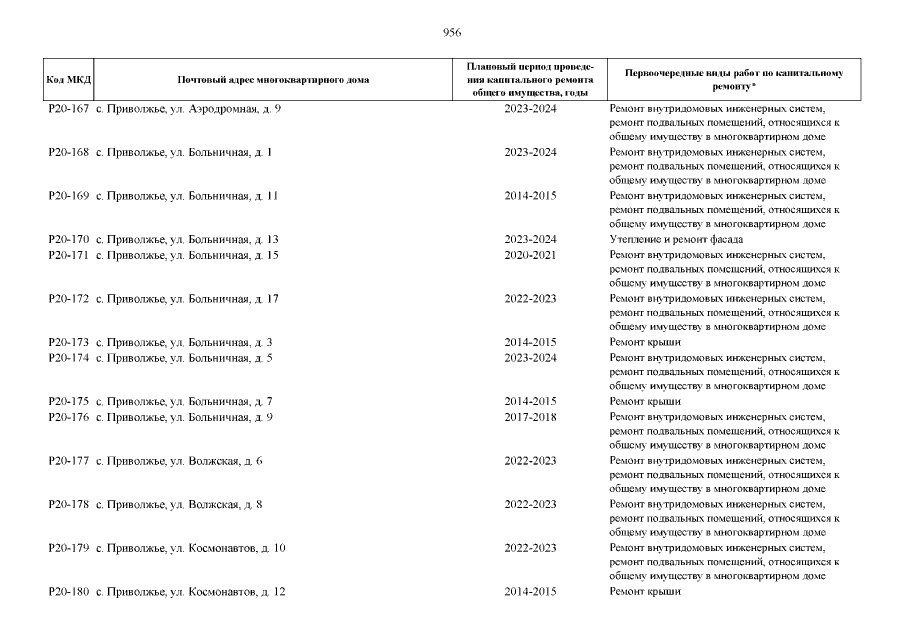 956

| Код МКД | Почтовый адрес многоквартирного дома | Плановый период проведения капитального ремонта общего имущества, годы | Первоочередные виды работ по капитальному ремонту* |
|---|---|---|---|
| Р20-167 | с. Приволжье, ул. Аэродромная, д. 9 | 2023-2024 | Ремонт внутридомовых инженерных систем, ремонт подвальных помещений, относящихся к общему имуществу в многоквартирном доме |
| Р20-168 | с. Приволжье, ул. Больничная, д. 1 | 2023-2024 | Ремонт внутридомовых инженерных систем, ремонт подвальных помещений, относящихся к общему имуществу в многоквартирном доме |
| Р20-169 | с. Приволжье, ул. Больничная, д. 11 | 2014-2015 | Ремонт внутридомовых инженерных систем, ремонт подвальных помещений, относящихся к общему имуществу в многоквартирном доме |
| Р20-170 | с. Приволжье, ул. Больничная, д. 13 | 2023-2024 | Утепление и ремонт фасада |
| Р20-171 | с. Приволжье, ул. Больничная, д. 15 | 2020-2021 | Ремонт внутридомовых инженерных систем, ремонт подвальных помещений, относящихся к общему имуществу в многоквартирном доме |
| Р20-172 | с. Приволжье, ул. Больничная, д. 17 | 2022-2023 | Ремонт внутридомовых инженерных систем, ремонт подвальных помещений, относящихся к общему имуществу в многоквартирном доме |
| Р20-173 | с. Приволжье, ул. Больничная, д. 3 | 2014-2015 | Ремонт крыши |
| Р20-174 | с. Приволжье, ул. Больничная, д. 5 | 2023-2024 | Ремонт внутридомовых инженерных систем, ремонт подвальных помещений, относящихся к общему имуществу в многоквартирном доме |
| Р20-175 | с. Приволжье, ул. Больничная, д. 7 | 2014-2015 | Ремонт крыши |
| Р20-176 | с. Приволжье, ул. Больничная, д. 9 | 2017-2018 | Ремонт внутридомовых инженерных систем, ремонт подвальных помещений, относящихся к общему имуществу в многоквартирном доме |
| Р20-177 | с. Приволжье, ул. Волжская, д. 6 | 2022-2023 | Ремонт внутридомовых инженерных систем, ремонт подвальных помещений, относящихся к общему имуществу в многоквартирном доме |
| Р20-178 | с. Приволжье, ул. Волжская, д. 8 | 2022-2023 | Ремонт внутридомовых инженерных систем, ремонт подвальных помещений, относящихся к общему имуществу в многоквартирном доме |
| Р20-179 | с. Приволжье, ул. Космонавтов, д. 10 | 2022-2023 | Ремонт внутридомовых инженерных систем, ремонт подвальных помещений, относящихся к общему имуществу в многоквартирном доме |
| Р20-180 | с. Приволжье, ул. Космонавтов, д. 12 | 2014-2015 | Ремонт крыши |